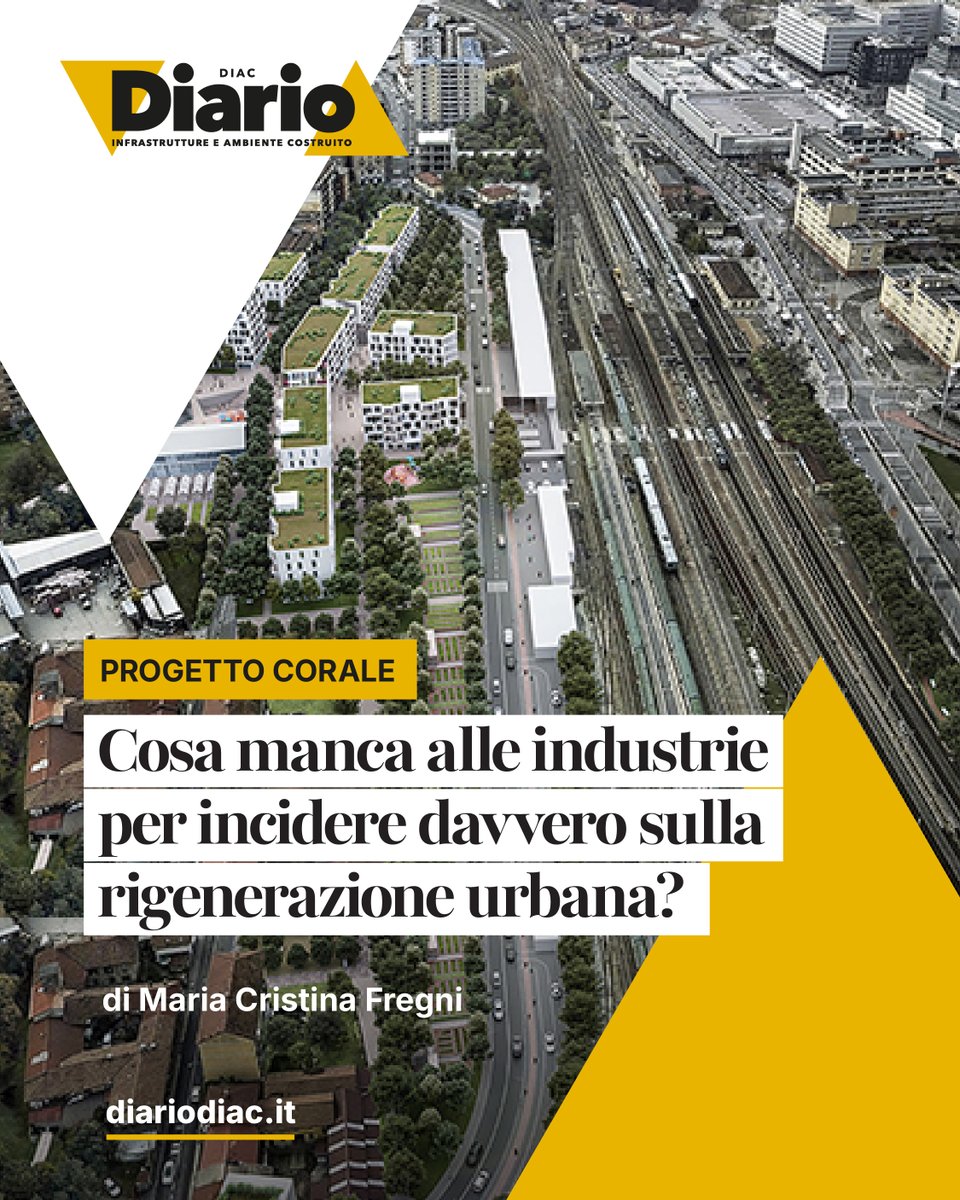 DIAC
Diario
INFRASTRUTTURE E AMBIENTE COSTRUITO

PROGETTO CORALE

Cosa manca alle industrie per incidere davvero sulla rigenerazione urbana?

di Maria Cristina Fregni

diariodiac.it